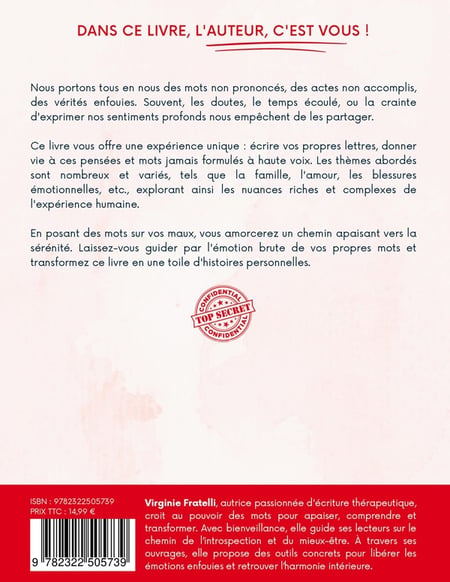 DANS CE LIVRE, L'AUTEUR, C'EST VOUS !

Nous portons tous en nous des mots non prononcés, des actes non accomplis, des vérités enfouies. Souvent, les doutes, le temps écoulé, ou la crainte d'exprimer nos sentiments profonds nous empêchent de les partager.

Ce livre vous offre une expérience unique : écrire vos propres lettres, donner vie à ces pensées et mots jamais formulés à haute voix. Les thèmes abordés sont nombreux et variés, tels que la famille, l'amour, les blessures émotionnelles, etc., explorant ainsi les nuances riches et complexes de l'expérience humaine.

En posant des mots sur vos maux, vous amorcerez un chemin apaisant vers la sérénité. Laissez-vous guider par l'émotion brute de vos propres mots et transformez ce livre en une toile d'histoires personnelles.

CONFIDENTIAL
TOP SECRET
CONFIDENTIAL

ISBN : 9782322505739
PRIX TTC : 14,99 €

9 782322 505739

Virginie Fratelli, autrice passionnée d'écriture thérapeutique, croit au pouvoir des mots pour apaiser, comprendre et transformer. Avec bienveillance, elle guide ses lecteurs sur le chemin de l'introspection et du mieux-être. À travers ses ouvrages, elle propose des outils concrets pour libérer les émotions enfouies et retrouver l'harmonie intérieure.